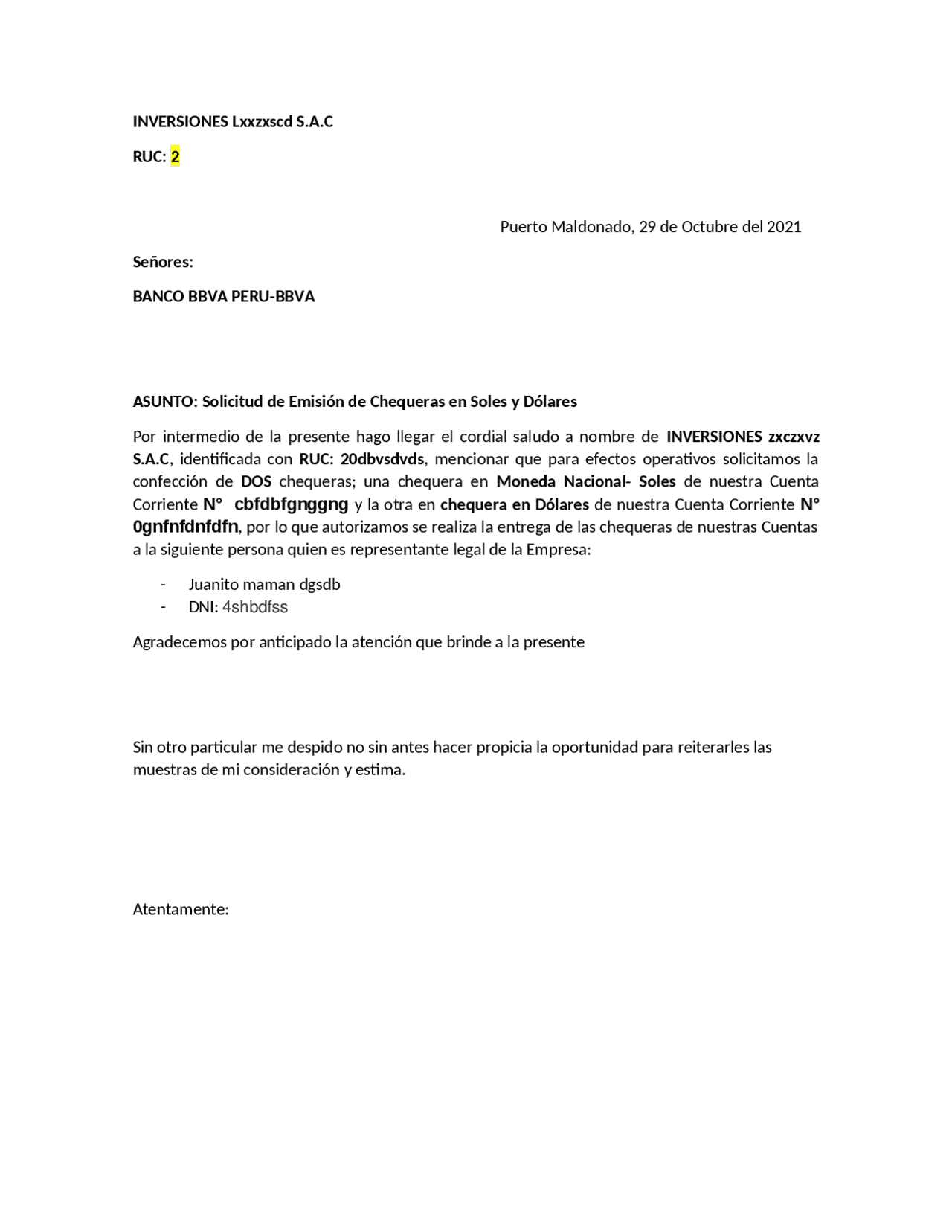 INVERSIONES Lxxzxscd S.A.C

RUC: 2

Puerto Maldonado, 29 de Octubre del 2021

Señores:

BANCO BBVA PERU-BBVA

ASUNTO: Solicitud de Emisión de Chequeras en Soles y Dólares

Por intermedio de la presente hago llegar el cordial saludo a nombre de INVERSIONES zxczxvz S.A.C, identificada con RUC: 20dbvsdvds, mencionar que para efectos operativos solicitamos la confección de DOS chequeras; una chequera en Moneda Nacional- Soles de nuestra Cuenta Corriente N° cbfdbfgnggng y la otra en chequera en Dólares de nuestra Cuenta Corriente N° 0gnfnfdnfdfn, por lo que autorizamos se realiza la entrega de las chequeras de nuestras Cuentas a la siguiente persona quien es representante legal de la Empresa:

- Juanito maman dgsdb
- DNI: 4shbdfss

Agradecemos por anticipado la atención que brinde a la presente

Sin otro particular me despido no sin antes hacer propicia la oportunidad para reiterarles las muestras de mi consideración y estima.

Atentamente: